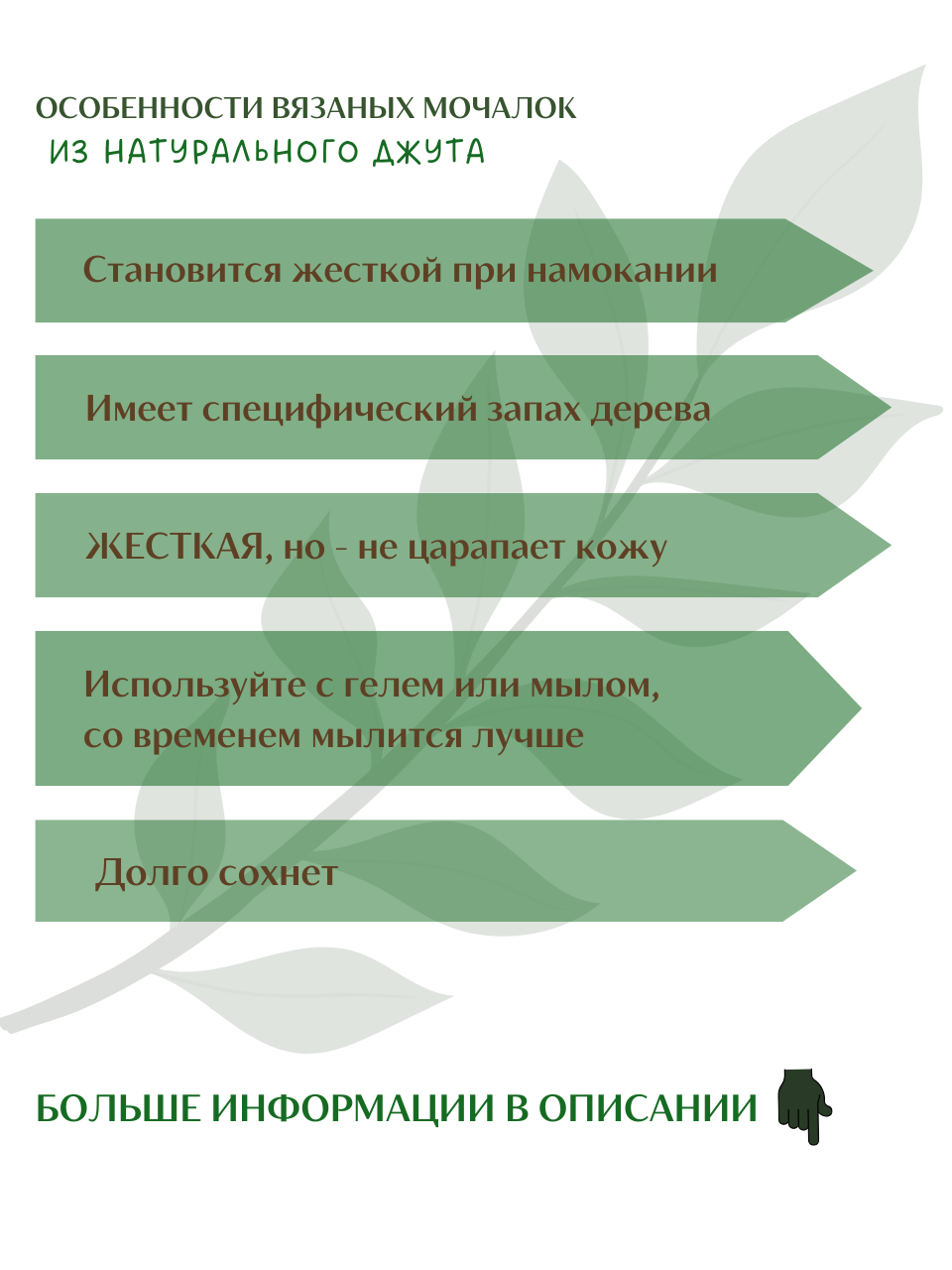 ОСОБЕННОСТИ ВЯЗАНЫХ МОЧАЛОК
ИЗ НАТУРАЛЬНОГО ДЖУТА

Становится жесткой при намокании

Имеет специфический запах дерева

ЖЕСТКАЯ, но - не царапает кожу

Используйте с гелем или мылом, со временем мылится лучше

Долго сохнет

БОЛЬШЕ ИНФОРМАЦИИ В ОПИСАНИИ